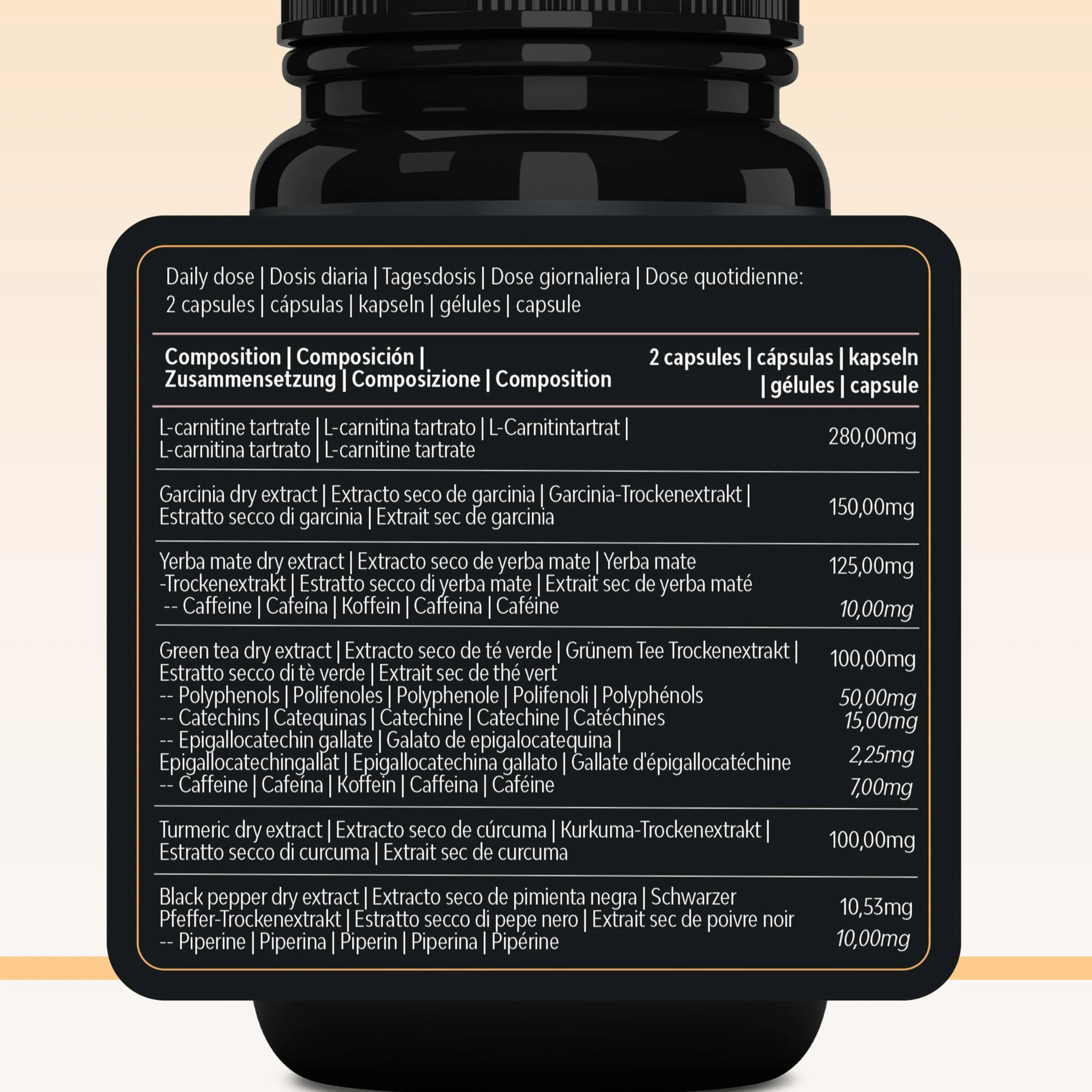 Daily dose | Dosis diaria | Tagesdosis | Dose giornaliera | Dose quotidienne:
2 capsules | cápsulas | kapseln | gélules | capsule

| Composition \| Composición \| Zusammensetzung \| Composizione \| Composition | 2 capsules \| cápsulas \| kapseln \| gélules \| capsule |
|---|---|
| L-carnitine tartrate \| L-carnitina tartrato \| L-Carnitintartrat \| L-carnitina tartrato \| L-carnitine tartrate | 280,00mg |
| Garcinia dry extract \| Extracto seco de garcinia \| Garcinia-Trockenextrakt \| Estratto secco di garcinia \| Extrait sec de garcinia | 150,00mg |
| Yerba mate dry extract \| Extracto seco de yerba mate \| Yerba mate -Trockenextrakt \| Estratto secco di yerba mate \| Extrait sec de yerba maté | 125,00mg |
| -- Caffeine \| Cafeína \| Koffein \| Caffeina \| Caféine | 10,00mg |
| Green tea dry extract \| Extracto seco de té verde \| Grünem Tee Trockenextrakt \| Estratto secco di tè verde \| Extrait sec de thé vert | 100,00mg |
| -- Polyphenols \| Polifenoles \| Polyphenole \| Polifenoli \| Polyphénols | 50,00mg |
| -- Catechins \| Catequinas \| Catechine \| Catechine \| Catéchines | 15,00mg |
| -- Epigallocatechin gallate \| Galato de epigalocatequina \| Epigallocatechingallat \| Epigallocatechina gallato \| Gallate d'épigallocatéchine | 2,25mg |
| -- Caffeine \| Cafeína \| Koffein \| Caffeina \| Caféine | 7,00mg |
| Turmeric dry extract \| Extracto seco de cúrcuma \| Kurkuma-Trockenextrakt \| Estratto secco di curcuma \| Extrait sec de curcuma | 100,00mg |
| Black pepper dry extract \| Extracto seco de pimienta negra \| Schwarzer Pfeffer-Trockenextrakt \| Estratto secco di pepe nero \| Extrait sec de poivre noir | 10,53mg |
| -- Piperine \| Piperina \| Piperin \| Piperina \| Pipérine | 10,00mg |